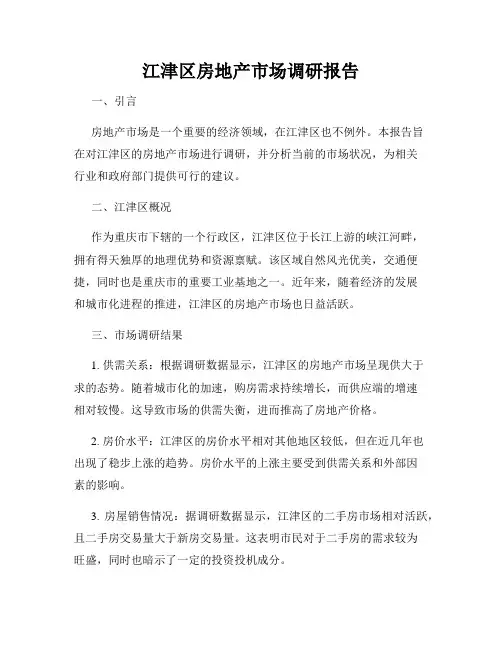 江津区房地产市场调研报告

一、引言

房地产市场是一个重要的经济领域，在江津区也不例外。本报告旨在对江津区的房地产市场进行调研，并分析当前的市场状况，为相关行业和政府部门提供可行的建议。

二、江津区概况

作为重庆市下辖的一个行政区，江津区位于长江上游的峡江河畔，拥有得天独厚的地理优势和资源禀赋。该区域自然风光优美，交通便捷，同时也是重庆市的重要工业基地之一。近年来，随着经济的发展和城市化进程的推进，江津区的房地产市场也日益活跃。

三、市场调研结果

1. 供需关系：根据调研数据显示，江津区的房地产市场呈现供大于求的态势。随着城市化的加速，购房需求持续增长，而供应端的增速相对较慢。这导致市场的供需失衡，进而推高了房地产价格。

2. 房价水平：江津区的房价水平相对其他地区较低，但在近几年也出现了稳步上涨的趋势。房价水平的上涨主要受到供需关系和外部因素的影响。

3. 房屋销售情况：据调研数据显示，江津区的二手房市场相对活跃，且二手房交易量大于新房交易量。这表明市民对于二手房的需求较为旺盛，同时也暗示了一定的投资投机成分。